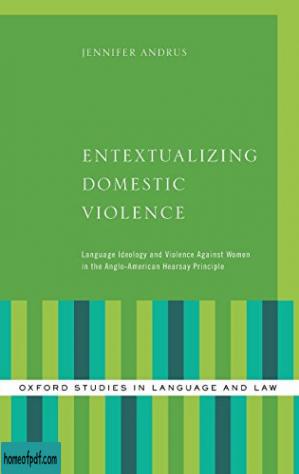 JENNIFER ANDRUS

ENTEXTUALIZING DOMESTIC VIOLENCE

Language Ideology and Violence Against Women in the Anglo-American Hearsay Principle

OXFORD STUDIES IN LANGUAGE AND LAW

homeofpdf.com